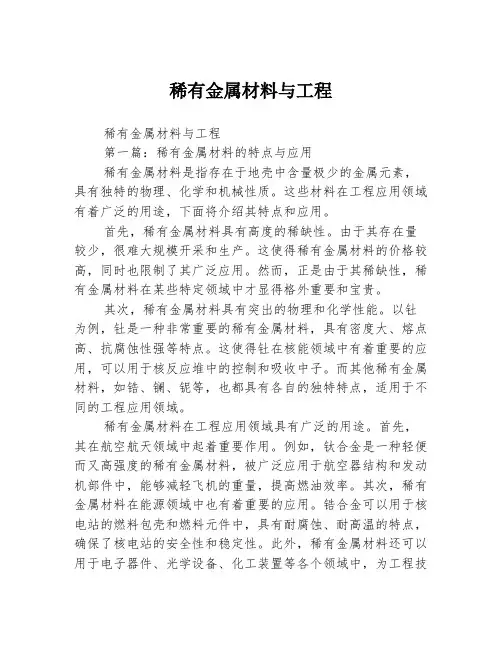 稀有金属材料与工程

稀有金属材料与工程

第一篇：稀有金属材料的特点与应用

稀有金属材料是指存在于地壳中含量极少的金属元素，具有独特的物理、化学和机械性质。这些材料在工程应用领域有着广泛的用途，下面将介绍其特点和应用。

首先，稀有金属材料具有高度的稀缺性。由于其存在量较少，很难大规模开采和生产。这使得稀有金属材料的价格较高，同时也限制了其广泛应用。然而，正是由于其稀缺性，稀有金属材料在某些特定领域中才显得格外重要和宝贵。

其次，稀有金属材料具有突出的物理和化学性能。以钍为例，钍是一种非常重要的稀有金属材料，具有密度大、熔点高、抗腐蚀性强等特点。这使得钍在核能领域中有着重要的应用，可以用于核反应堆中的控制和吸收中子。而其他稀有金属材料，如锆、镧、铌等，也都具有各自的独特特点，适用于不同的工程应用领域。

稀有金属材料在工程应用领域具有广泛的用途。首先，其在航空航天领域中起着重要作用。例如，钛合金是一种轻便而又高强度的稀有金属材料，被广泛应用于航空器结构和发动机部件中，能够减轻飞机的重量，提高燃油效率。其次，稀有金属材料在能源领域中也有着重要的应用。锆合金可以用于核电站的燃料包壳和燃料元件中，具有耐腐蚀、耐高温的特点，确保了核电站的安全性和稳定性。此外，稀有金属材料还可以用于电子器件、光学设备、化工装置等各个领域中，为工程技